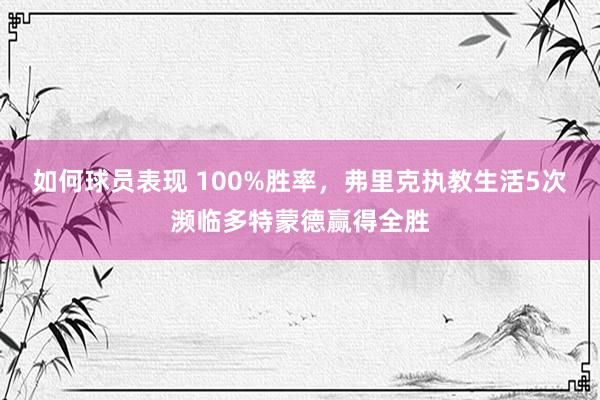 如何球员表现 100%胜率，弗里克执教生活5次濒临多特蒙德赢得全胜